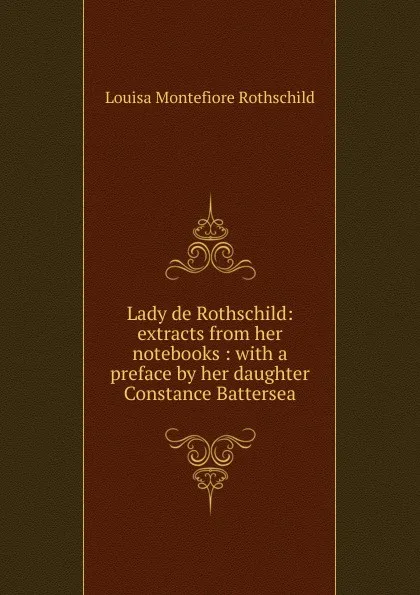 Louisa Montefiore Rothschild

Lady de Rothschild: extracts from her notebooks : with a preface by her daughter Constance Battersea